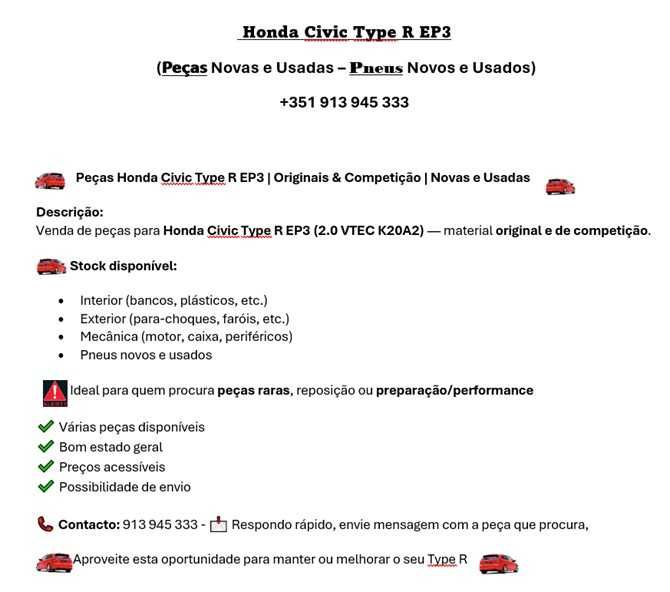 Honda Civic Type R EP3

(Peças Novas e Usadas – Pneus Novos e Usados)

+351 913 945 333

Peças Honda Civic Type R EP3 | Originais & Competição | Novas e Usadas

Descrição:
Venda de peças para Honda Civic Type R EP3 (2.0 VTEC K20A2) — material original e de competição.

Stock disponível:

- Interior (bancos, plásticos, etc.)
- Exterior (para-choques, faróis, etc.)
- Mecânica (motor, caixa, periféricos)
- Pneus novos e usados

Ideal para quem procura peças raras, reposição ou preparação/performance

Várias peças disponíveis
Bom estado geral
Preços acessíveis
Possibilidade de envio

Contacto: 913 945 333 - Respondo rápido, envie mensagem com a peça que procura,

Aproveite esta oportunidade para manter ou melhorar o seu Type R